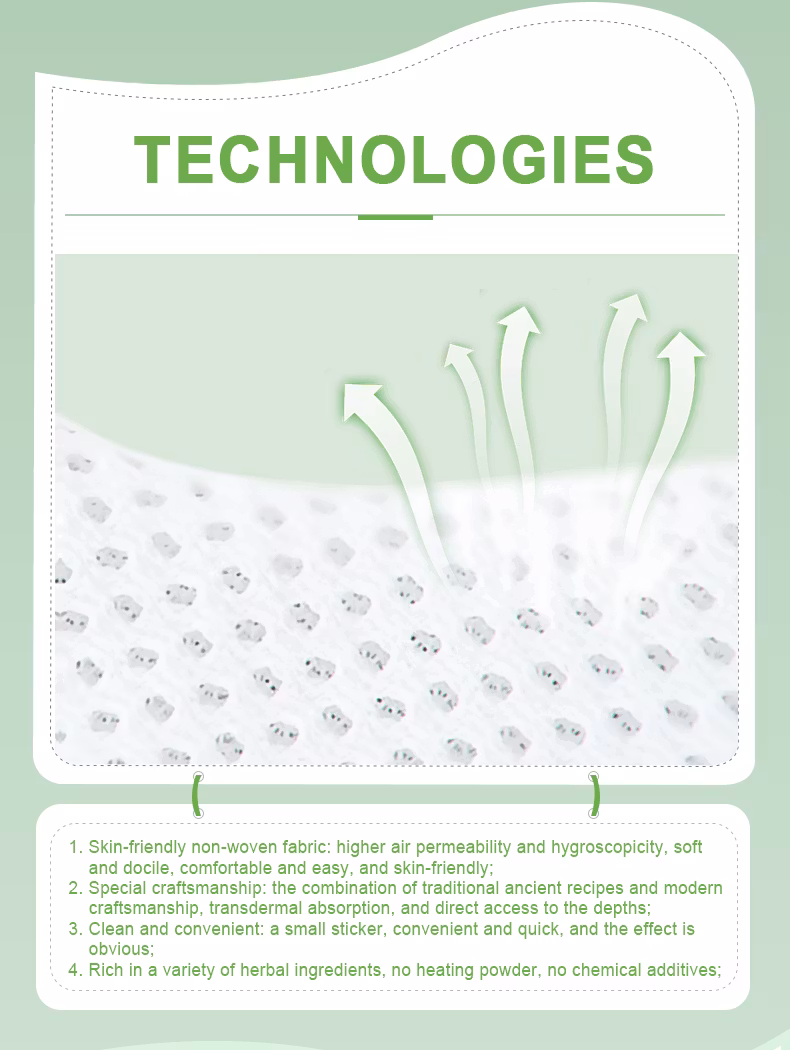 TECHNOLOGIES

1. Skin-friendly non-woven fabric: higher air permeability and hygroscopicity, soft and docile, comfortable and easy, and skin-friendly;
2. Special craftsmanship: the combination of traditional ancient recipes and modern craftsmanship, transdermal absorption, and direct access to the depths;
3. Clean and convenient: a small sticker, convenient and quick, and the effect is obvious;
4. Rich in a variety of herbal ingredients, no heating powder, no chemical additives;